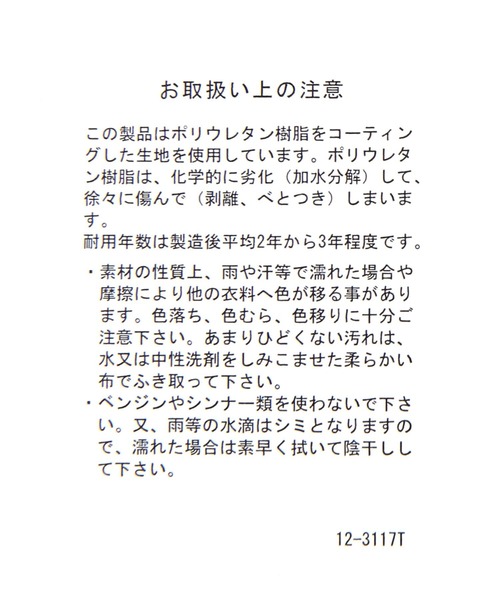 お取扱い上の注意

この製品はポリウレタン樹脂をコーティングした生地を使用しています。ポリウレタン樹脂は、化学的に劣化（加水分解）して、徐々に傷んで（剥離、べとつき）しまいます。
耐用年数は製造後平均2年から3年程度です。

・素材の性質上、雨や汗等で濡れた場合や摩擦により他の衣料へ色が移る事があります。色落ち、色むら、色移りに十分ご注意下さい。あまりひどくない汚れは、水又は中性洗剤をしみこませた柔らかい布でふき取って下さい。
・ベンジンやシンナー類を使わないで下さい。又、雨等の水滴はシミとなりますので、濡れた場合は素早く拭いて陰干しして下さい。

12-3117T